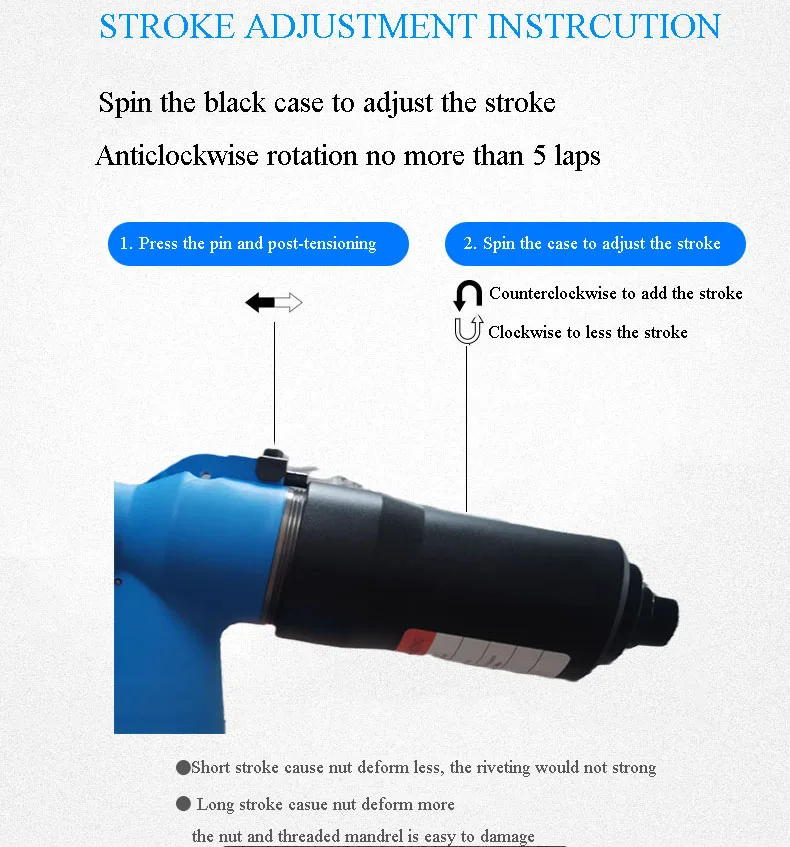 STROKE ADJUSTMENT INSTRCUTION

Spin the black case to adjust the stroke

Anticlockwise rotation no more than 5 laps

1. Press the pin and post-tensioning

2. Spin the case to adjust the stroke

Counterclockwise to add the stroke

Clockwise to less the stroke

• Short stroke cause nut deform less, the riveting would not strong

• Long stroke casue nut deform more
the nut and threaded mandrel is easy to damage